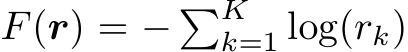 $F(\boldsymbol{r}) = -\sum_{k=1}^{K} \log(r_k)$